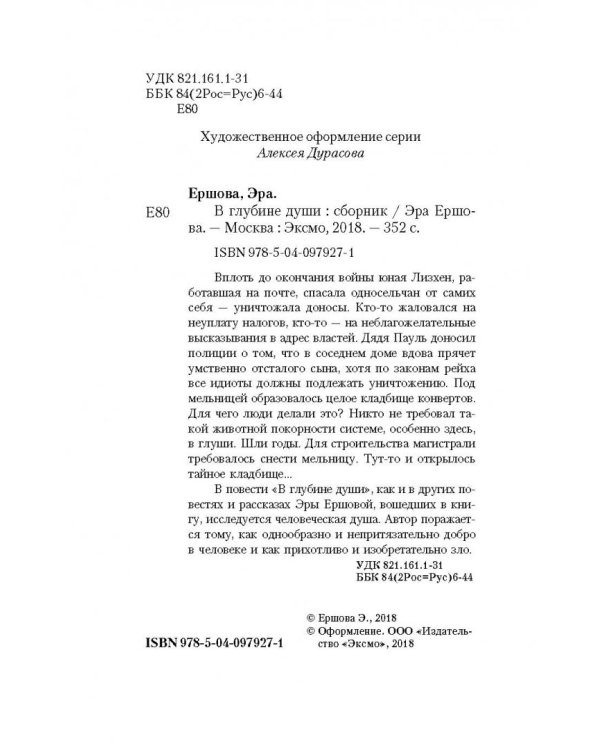 УДК 821.161.1-31
ББК 84(2Рос=Рус)6-44
Е80

Художественное оформление серии
Алексея Дурасова

Ершова, Эра.

Е80 В глубине души : сборник / Эра Ершова. — Москва : Эксмо, 2018. — 352 с.

ISBN 978-5-04-097927-1

Вплоть до окончания войны юная Лизхен, работавшая на почте, спасала односельчан от самих себя — уничтожала доносы. Кто-то жаловался на неуплату налогов, кто-то — на неблагожелательные высказывания в адрес властей. Дядя Пауль доносил полиции о том, что в соседнем доме вдова прячет умственно отсталого сына, хотя по законам рейха все идиоты должны подлежать уничтожению. Под мельницей образовалось целое кладбище конвертов. Для чего люди делали это? Никто не требовал такой животной покорности системе, особенно здесь, в глуши. Шли годы. Для строительства магистрали требовалось снести мельницу. Тут-то и открылось тайное кладбище...

В повести «В глубине души», как и в других повестях и рассказах Эры Ершовой, вошедших в книгу, исследуется человеческая душа. Автор поражается тому, как однообразно и непритязательно добро в человеке и как прихотливо и изобретательно зло.

УДК 821.161.1-31
ББК 84(2Рос=Рус)6-44

ISBN 978-5-04-097927-1

© Ершова Э., 2018
© Оформление. ООО «Издательство «Эксмо», 2018